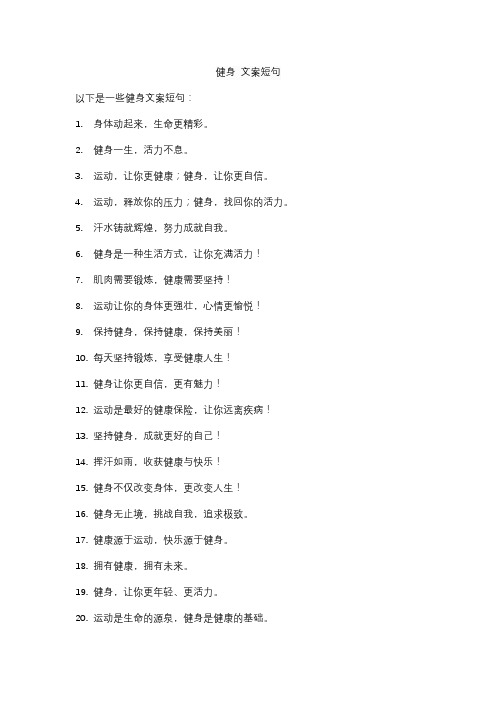 健身 文案短句

以下是一些健身文案短句：

1. 身体动起来，生命更精彩。

2. 健身一生，活力不息。

3. 运动，让你更健康；健身，让你更自信。

4. 运动，释放你的压力；健身，找回你的活力。

5. 汗水铸就辉煌，努力成就自我。

6. 健身是一种生活方式，让你充满活力！

7. 肌肉需要锻炼，健康需要坚持！

8. 运动让你的身体更强壮，心情更愉悦！

9. 保持健身，保持健康，保持美丽！

10. 每天坚持锻炼，享受健康人生！

11. 健身让你更自信，更有魅力！

12. 运动是最好的健康保险，让你远离疾病！

13. 坚持健身，成就更好的自己！

14. 挥汗如雨，收获健康与快乐！

15. 健身不仅改变身体，更改变人生！

16. 健身无止境，挑战自我，追求极致。

17. 健康源于运动，快乐源于健身。

18. 拥有健康，拥有未来。

19. 健身，让你更年轻、更活力。

20. 运动是生命的源泉，健身是健康的基础。